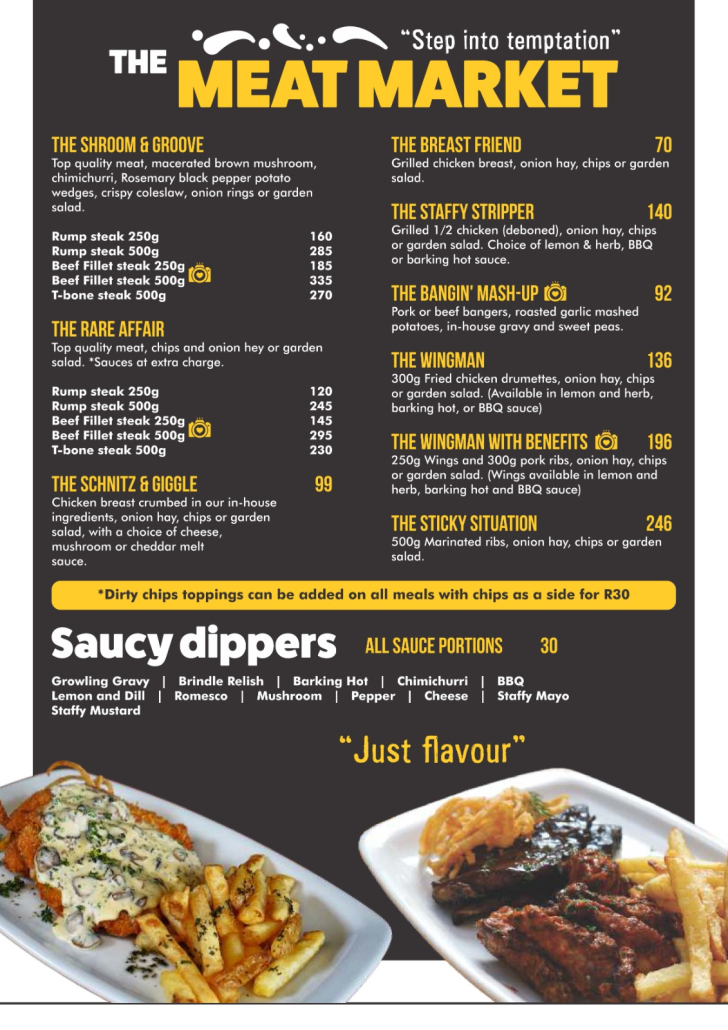 "Step into temptation"

THE MEAT MARKET

THE SHROOM & GROOVE
Top quality meat, macerated brown mushroom, chimichurri, Rosemary black pepper potato wedges, crispy coleslaw, onion rings or garden salad.

| | |
|---|---|
| Rump steak 250g | 160 |
| Rump steak 500g | 285 |
| Beef Fillet steak 250g | 185 |
| Beef Fillet steak 500g | 335 |
| T-bone steak 500g | 270 |

THE RARE AFFAIR
Top quality meat, chips and onion hey or garden salad. *Sauces at extra charge.

| | |
|---|---|
| Rump steak 250g | 120 |
| Rump steak 500g | 245 |
| Beef Fillet steak 250g | 145 |
| Beef Fillet steak 500g | 295 |
| T-bone steak 500g | 230 |

THE SCHNITZ & GIGGLE 99
Chicken breast crumbed in our in-house ingredients, onion hay, chips or garden salad, with a choice of cheese, mushroom or cheddar melt sauce.

THE BREAST FRIEND 70
Grilled chicken breast, onion hay, chips or garden salad.

THE STAFFY STRIPPER 140
Grilled 1/2 chicken (deboned), onion hay, chips or garden salad. Choice of lemon & herb, BBQ or barking hot sauce.

THE BANGIN' MASH-UP 92
Pork or beef bangers, roasted garlic mashed potatoes, in-house gravy and sweet peas.

THE WINGMAN 136
300g Fried chicken drumettes, onion hay, chips or garden salad. (Available in lemon and herb, barking hot, or BBQ sauce)

THE WINGMAN WITH BENEFITS 196
250g Wings and 300g pork ribs, onion hay, chips or garden salad. (Wings available in lemon and herb, barking hot and BBQ sauce)

THE STICKY SITUATION 246
500g Marinated ribs, onion hay, chips or garden salad.

*Dirty chips toppings can be added on all meals with chips as a side for R30

Saucy dippers ALL SAUCE PORTIONS 30

Growling Gravy | Brindle Relish | Barking Hot | Chimichurri | BBQ
Lemon and Dill | Romesco | Mushroom | Pepper | Cheese | Staffy Mayo
Staffy Mustard

"Just flavour"